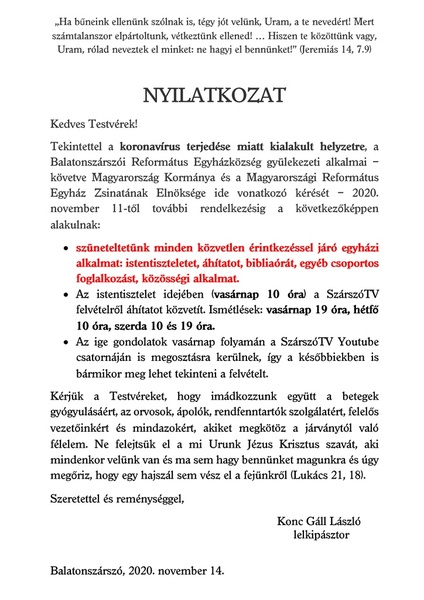 „Ha bűneink ellenünk szólnak is, tégy jót velünk, Uram, a te nevedért! Mert számtalanszor elpártoltunk, vétkeztünk ellened! … Hiszen te közöttünk vagy, Uram, rólad neveztek el minket: ne hagyj el bennünket!" (Jeremiás 14, 7.9)

NYILATKOZAT

Kedves Testvérek!

Tekintettel a koronavírus terjedése miatt kialakult helyzetre, a Balatonszárszói Református Egyházközség gyülekezeti alkalmai – követve Magyarország Kormánya és a Magyarországi Református Egyház Zsinatának Elnöksége ide vonatkozó kérését – 2020. november 11-től további rendelkezésig a következőképpen alakulnak:

• szüneteltetünk minden közvetlen érintkezéssel járó egyházi alkalmat: istentiszteletet, áhítatot, bibliaórát, egyéb csoportos foglalkozást, közösségi alkalmat.
• Az istentisztelet idejében (vasárnap 10 óra) a SzárszóTV felvételről áhítatot közvetít. Ismétlések: vasárnap 19 óra, hétfő 10 óra, szerda 10 és 19 óra.
• Az ige gondolatok vasárnap folyamán a SzárszóTV Youtube csatornáján is megosztásra kerülnek, így a későbbiekben is bármikor meg lehet tekinteni a felvételt.

Kérjük a Testvéreket, hogy imádkozzunk együtt a betegek gyógyulásáért, az orvosok, ápolók, rendfenntartók szolgálatért, felelős vezetőinkért és mindazokért, akiket megkötöz a járványtól való félelem. Ne felejtsük el a mi Urunk Jézus Krisztus szavát, aki mindenkor velünk van és ma sem hagy bennünket magunkra és úgy megőriz, hogy egy hajszál sem vész el a fejünkről (Lukács 21, 18).

Szeretettel és reménységgel,

Konc Gáll László
lelkipásztor

Balatonszárszó, 2020. november 14.